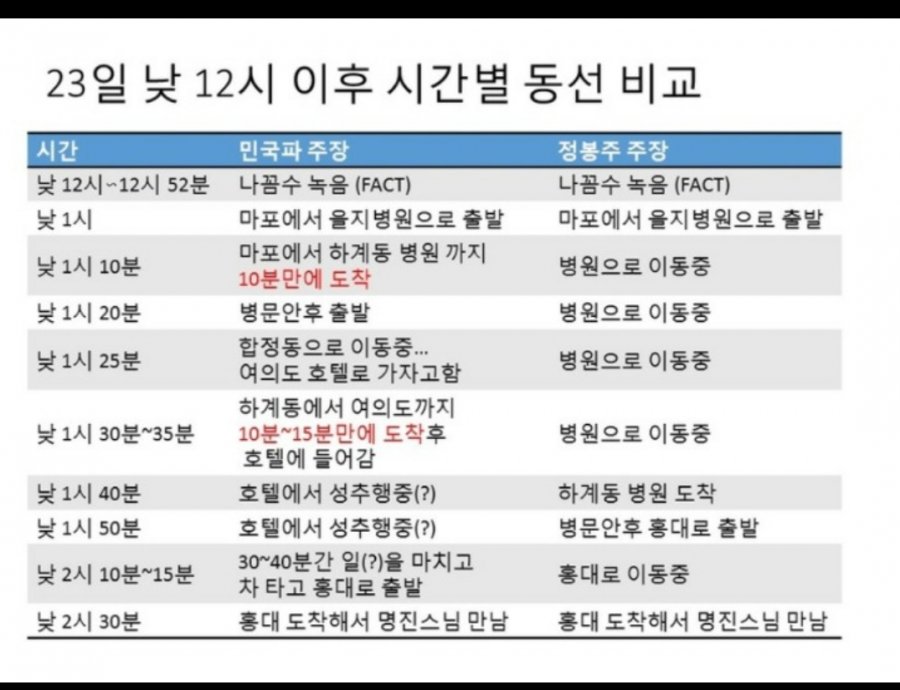 23일 낮 12시 이후 시간별 동선 비교

| 시간 | 민국파 주장 | 정봉주 주장 |
|---|---|---|
| 낮 12시~12시 52분 | 나꼼수 녹음 (FACT) | 나꼼수 녹음 (FACT) |
| 낮 1시 | 마포에서 을지병원으로 출발 | 마포에서 을지병원으로 출발 |
| 낮 1시 10분 | 마포에서 하계동 병원 까지 10분만에 도착 | 병원으로 이동중 |
| 낮 1시 20분 | 병문안후 출발 | 병원으로 이동중 |
| 낮 1시 25분 | 합정동으로 이동중... 여의도 호텔로 가자고함 | 병원으로 이동중 |
| 낮 1시 30분~35분 | 하계동에서 여의도까지 10분~15분만에 도착후 호텔에 들어감 | 병원으로 이동중 |
| 낮 1시 40분 | 호텔에서 성추행중(?) | 하계동 병원 도착 |
| 낮 1시 50분 | 호텔에서 성추행중(?) | 병문안후 홍대로 출발 |
| 낮 2시 10분~15분 | 30~40분간 일(?)을 마치고 차 타고 홍대로 출발 | 홍대로 이동중 |
| 낮 2시 30분 | 홍대 도착해서 명진스님 만남 | 홍대 도착해서 명진스님 만남 |